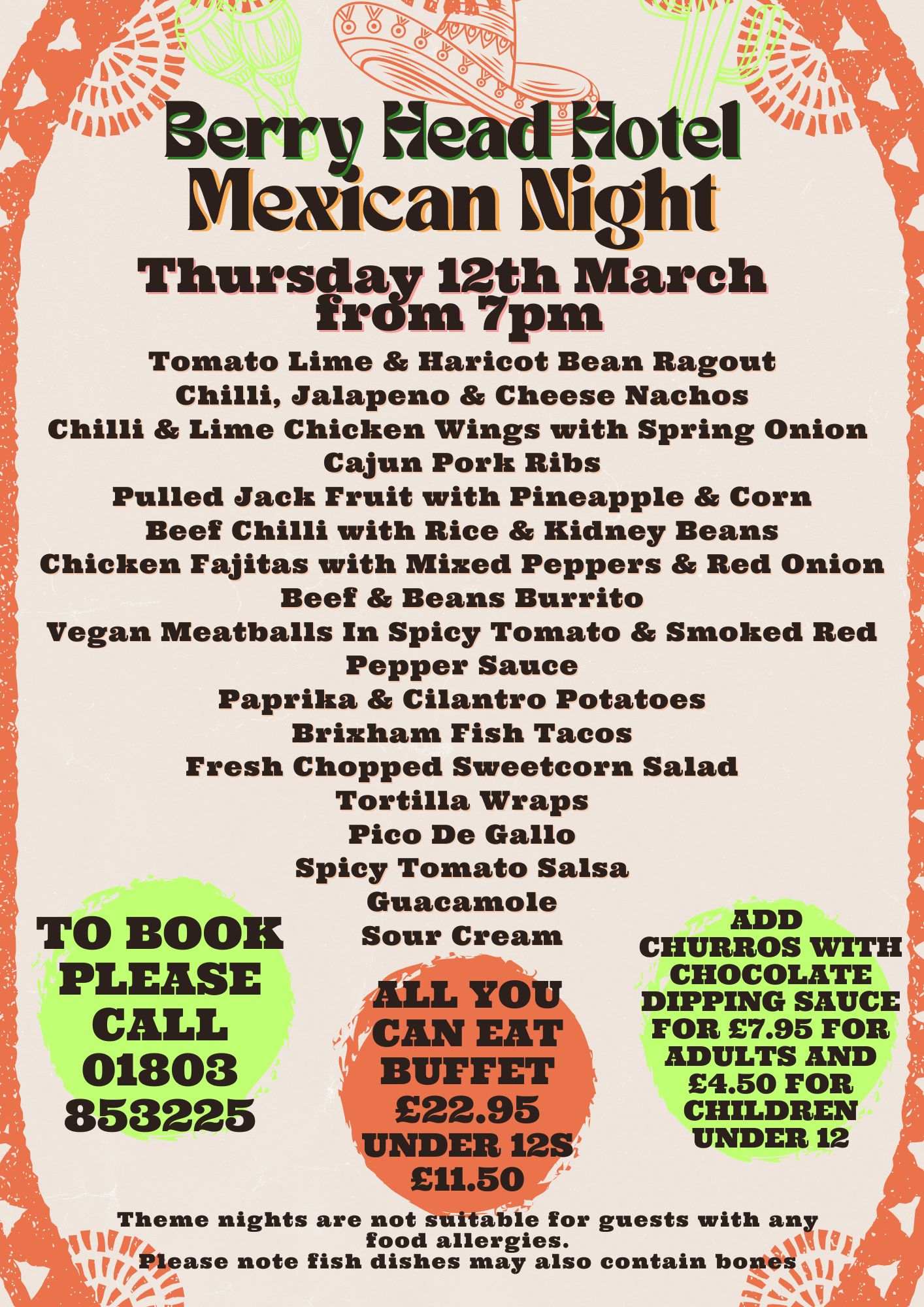 Berry Head Hotel
Mexican Night

Thursday 12th March
from 7pm

Tomato Lime & Haricot Bean Ragout
Chilli, Jalapeno & Cheese Nachos
Chilli & Lime Chicken Wings with Spring Onion
Cajun Pork Ribs
Pulled Jack Fruit with Pineapple & Corn
Beef Chilli with Rice & Kidney Beans
Chicken Fajitas with Mixed Peppers & Red Onion
Beef & Beans Burrito
Vegan Meatballs In Spicy Tomato & Smoked Red Pepper Sauce
Paprika & Cilantro Potatoes
Brixham Fish Tacos
Fresh Chopped Sweetcorn Salad
Tortilla Wraps
Pico De Gallo
Spicy Tomato Salsa
Guacamole
Sour Cream

TO BOOK PLEASE CALL 01803 853225

ALL YOU CAN EAT BUFFET £22.95 UNDER 12S £11.50

ADD CHURROS WITH CHOCOLATE DIPPING SAUCE FOR £7.95 FOR ADULTS AND £4.50 FOR CHILDREN UNDER 12

Theme nights are not suitable for guests with any food allergies.
Please note fish dishes may also contain bones